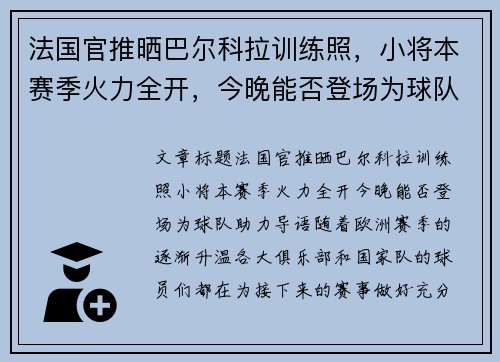 法国官推晒巴尔科拉训练照，小将本赛季火力全开，今晚能否登场为球队

文章标题法国官推晒巴尔科拉训练照小将本赛季火力全开今晚能否登场为球队助力导语随着欧洲赛季的逐渐升温各大俱乐部和国家队的球员们都在为接下来的赛事做好充分